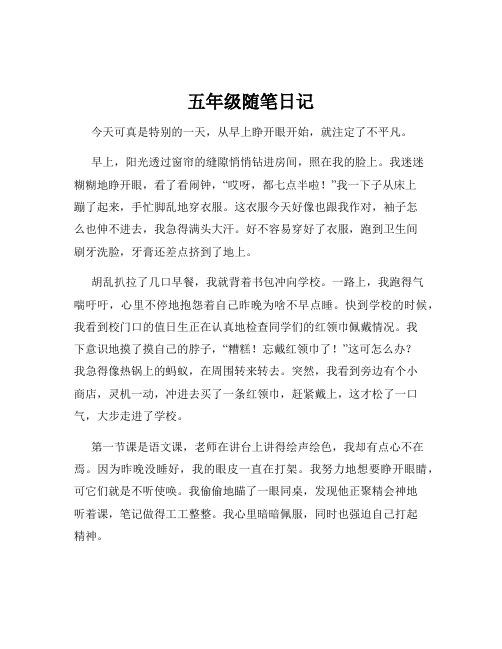 五年级随笔日记

今天可真是特别的一天，从早上睁开眼开始，就注定了不平凡。

早上，阳光透过窗帘的缝隙悄悄钻进房间，照在我的脸上。我迷迷糊糊地睁开眼，看了看闹钟，“哎呀，都七点半啦！”我一下子从床上蹦了起来，手忙脚乱地穿衣服。这衣服今天好像也跟我作对，袖子怎么也伸不进去，我急得满头大汗。好不容易穿好了衣服，跑到卫生间刷牙洗脸，牙膏还差点挤到了地上。

胡乱扒拉了几口早餐，我就背着书包冲向学校。一路上，我跑得气喘吁吁，心里不停地抱怨着自己昨晚为啥不早点睡。快到学校的时候，我看到校门口的值日生正在认真地检查同学们的红领巾佩戴情况。我下意识地摸了摸自己的脖子，“糟糕！忘戴红领巾了！”这可怎么办？我急得像热锅上的蚂蚁，在周围转来转去。突然，我看到旁边有个小商店，灵机一动，冲进去买了一条红领巾，赶紧戴上，这才松了一口气，大步走进了学校。

第一节课是语文课，老师在讲台上讲得绘声绘色，我却有点心不在焉。因为昨晚没睡好，我的眼皮一直在打架。我努力地想要睁开眼睛，可它们就是不听使唤。我偷偷地瞄了一眼同桌，发现他正聚精会神地听着课，笔记做得工工整整。我心里暗暗佩服，同时也强迫自己打起精神。